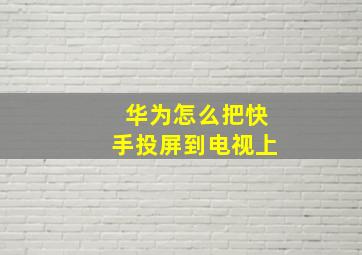 华为怎么把快手投屏到电视上